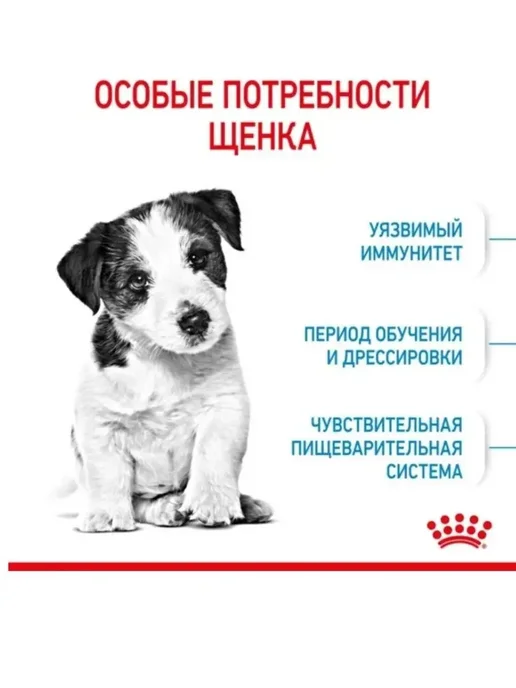 ОСОБЫЕ ПОТРЕБНОСТИ ЩЕНКА

УЯЗВИМЫЙ ИММУНИТЕТ

ПЕРИОД ОБУЧЕНИЯ И ДРЕССИРОВКИ

ЧУВСТВИТЕЛЬНАЯ ПИЩЕВАРИТЕЛЬНАЯ СИСТЕМА